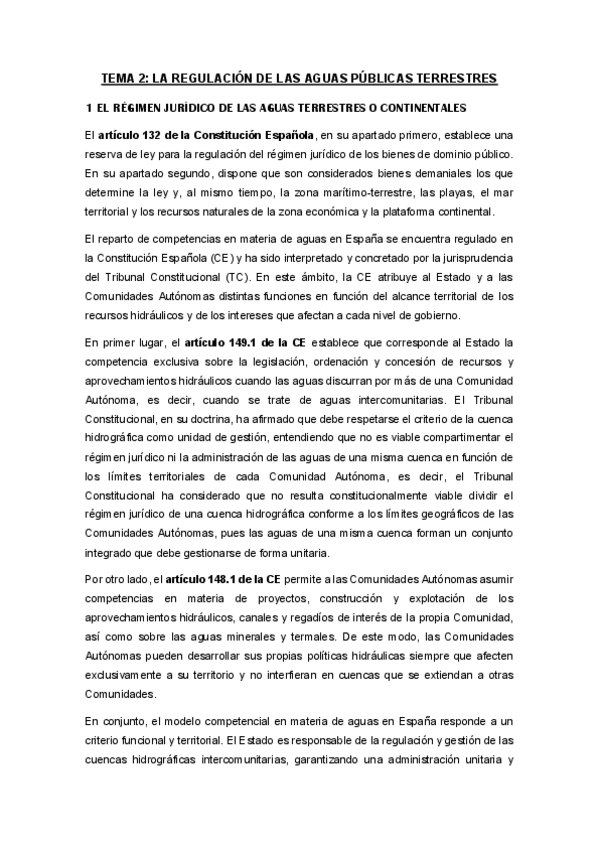 TEMA 2: LA REGULACIÓN DE LAS AGUAS PÚBLICAS TERRESTRES

1 EL RÉGIMEN JURÍDICO DE LAS AGUAS TERRESTRES O CONTINENTALES

El artículo 132 de la Constitución Española, en su apartado primero, establece una reserva de ley para la regulación del régimen jurídico de los bienes de dominio público. En su apartado segundo, dispone que son considerados bienes demaniales los que determine la ley y, al mismo tiempo, la zona marítimo-terrestre, las playas, el mar territorial y los recursos naturales de la zona económica y la plataforma continental.

El reparto de competencias en materia de aguas en España se encuentra regulado en la Constitución Española (CE) y ha sido interpretado y concretado por la jurisprudencia del Tribunal Constitucional (TC). En este ámbito, la CE atribuye al Estado y a las Comunidades Autónomas distintas funciones en función del alcance territorial de los recursos hidráulicos y de los intereses que afectan a cada nivel de gobierno.

En primer lugar, el artículo 149.1 de la CE establece que corresponde al Estado la competencia exclusiva sobre la legislación, ordenación y concesión de recursos y aprovechamientos hidráulicos cuando las aguas discurran por más de una Comunidad Autónoma, es decir, cuando se trate de aguas intercomunitarias. El Tribunal Constitucional, en su doctrina, ha afirmado que debe respetarse el criterio de la cuenca hidrográfica como unidad de gestión, entendiendo que no es viable compartimentar el régimen jurídico ni la administración de las aguas de una misma cuenca en función de los límites territoriales de cada Comunidad Autónoma, es decir, el Tribunal Constitucional ha considerado que no resulta constitucionalmente viable dividir el régimen jurídico de una cuenca hidrográfica conforme a los límites geográficos de las Comunidades Autónomas, pues las aguas de una misma cuenca forman un conjunto integrado que debe gestionarse de forma unitaria.

Por otro lado, el artículo 148.1 de la CE permite a las Comunidades Autónomas asumir competencias en materia de proyectos, construcción y explotación de los aprovechamientos hidráulicos, canales y regadíos de interés de la propia Comunidad, así como sobre las aguas minerales y termales. De este modo, las Comunidades Autónomas pueden desarrollar sus propias políticas hidráulicas siempre que afecten exclusivamente a su territorio y no interfieran en cuencas que se extiendan a otras Comunidades.

En conjunto, el modelo competencial en materia de aguas en España responde a un criterio funcional y territorial. El Estado es responsable de la regulación y gestión de las cuencas hidrográficas intercomunitarias, garantizando una administración unitaria y